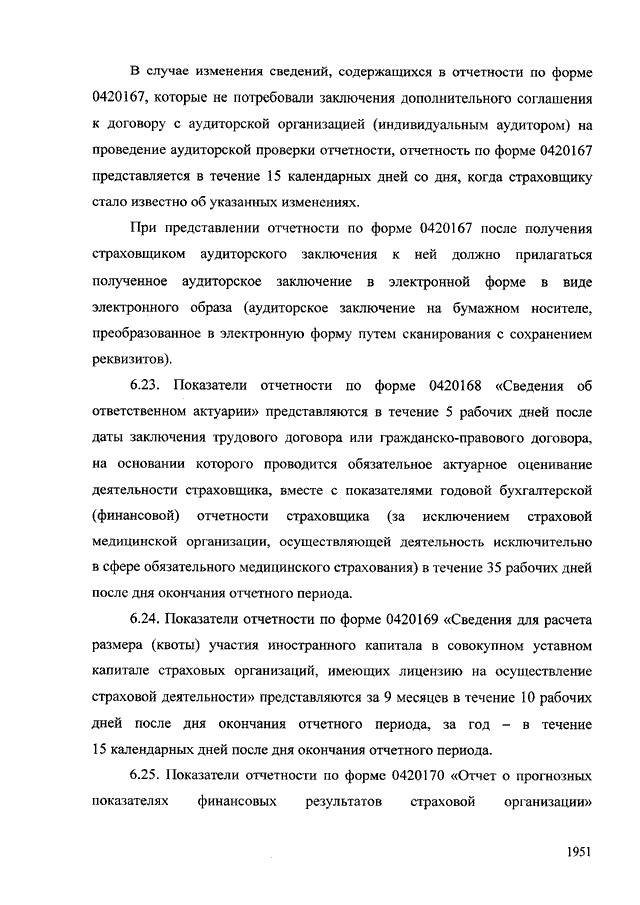 В случае изменения сведений, содержащихся в отчетности по форме 0420167, которые не потребовали заключения дополнительного соглашения к договору с аудиторской организацией (индивидуальным аудитором) на проведение аудиторской проверки отчетности, отчетность по форме 0420167 представляется в течение 15 календарных дней со дня, когда страховщику стало известно об указанных изменениях.

При представлении отчетности по форме 0420167 после получения страховщиком аудиторского заключения к ней должно прилагаться полученное аудиторское заключение в электронной форме в виде электронного образа (аудиторское заключение на бумажном носителе, преобразованное в электронную форму путем сканирования с сохранением реквизитов).

6.23. Показатели отчетности по форме 0420168 «Сведения об ответственном актуарии» представляются в течение 5 рабочих дней после даты заключения трудового договора или гражданско-правового договора, на основании которого проводится обязательное актуарное оценивание деятельности страховщика, вместе с показателями годовой бухгалтерской (финансовой) отчетности страховщика (за исключением страховой медицинской организации, осуществляющей деятельность исключительно в сфере обязательного медицинского страхования) в течение 35 рабочих дней после дня окончания отчетного периода.

6.24. Показатели отчетности по форме 0420169 «Сведения для расчета размера (квоты) участия иностранного капитала в совокупном уставном капитале страховых организаций, имеющих лицензию на осуществление страховой деятельности» представляются за 9 месяцев в течение 10 рабочих дней после дня окончания отчетного периода, за год – в течение 15 календарных дней после дня окончания отчетного периода.

6.25. Показатели отчетности по форме 0420170 «Отчет о прогнозных показателях финансовых результатов страховой организации»

1951